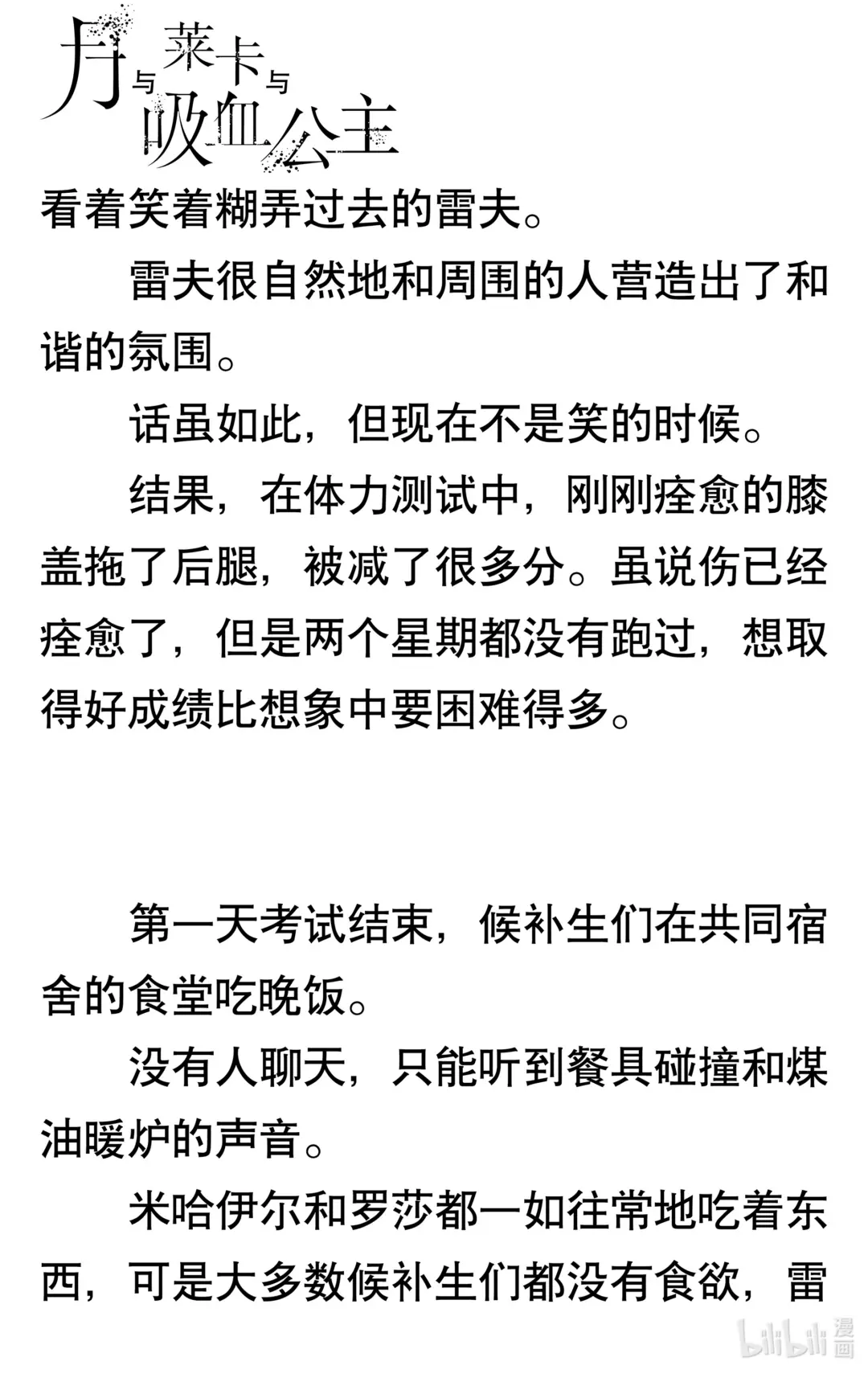 月与莱卡与吸血公主

看着笑着糊弄过去的雷夫。

雷夫很自然地和周围的人营造出了和谐的氛围。

话虽如此，但现在不是笑的时候。

结果，在体力测试中，刚刚痊愈的膝盖拖了后腿，被减了很多分。虽说伤已经痊愈了，但是两个星期都没有跑过，想取得好成绩比想象中要困难得多。

第一天考试结束，候补生们在共同宿舍的食堂吃晚饭。

没有人聊天，只能听到餐具碰撞和煤油暖炉的声音。

米哈伊尔和罗莎都一如往常地吃着东西，可是大多数候补生们都没有食欲，雷

bilibili 漫画